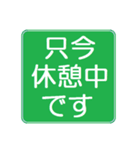 只今
休憩中
です